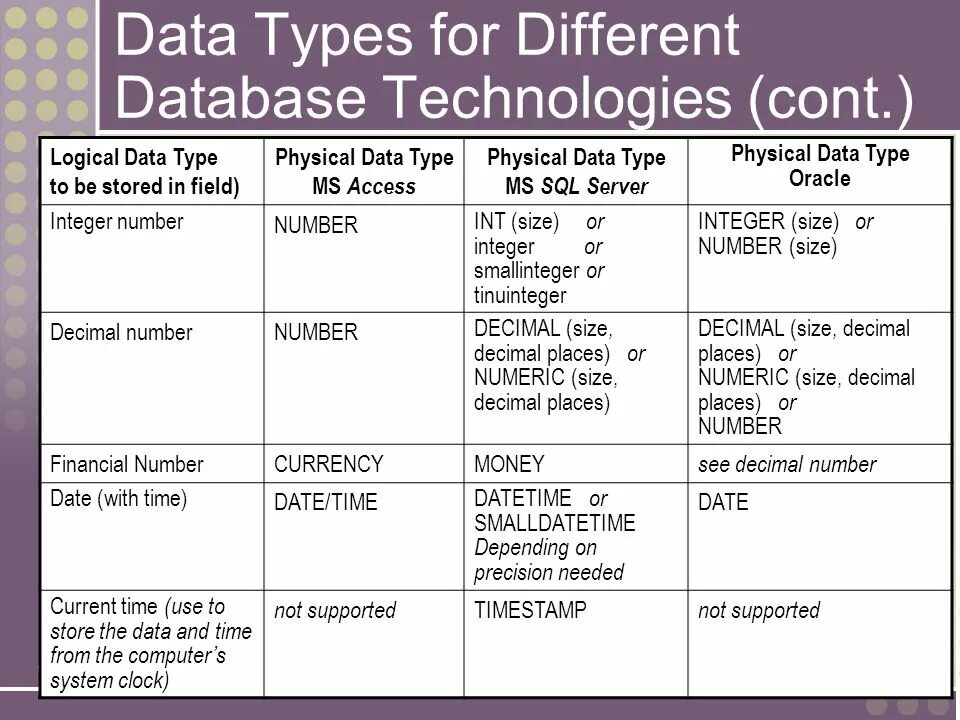 Data Types for Different Database Technologies (cont.)

| Logical Data Type to be stored in field) | Physical Data Type MS Access | Physical Data Type MS SQL Server | Physical Data Type Oracle |
|---|---|---|---|
| Integer number | NUMBER | INT (size) or integer or smallinteger or tinuinteger | INTEGER (size) or NUMBER (size) |
| Decimal number | NUMBER | DECIMAL (size, decimal places) or NUMERIC (size, decimal places) | DECIMAL (size, decimal places) or NUMERIC (size, decimal places) or NUMBER |
| Financial Number | CURRENCY | MONEY | see decimal number |
| Date (with time) | DATE/TIME | DATETIME or SMALLDATETIME Depending on precision needed | DATE |
| Current time (use to store the data and time from the computer's system clock) | not supported | TIMESTAMP | not supported |